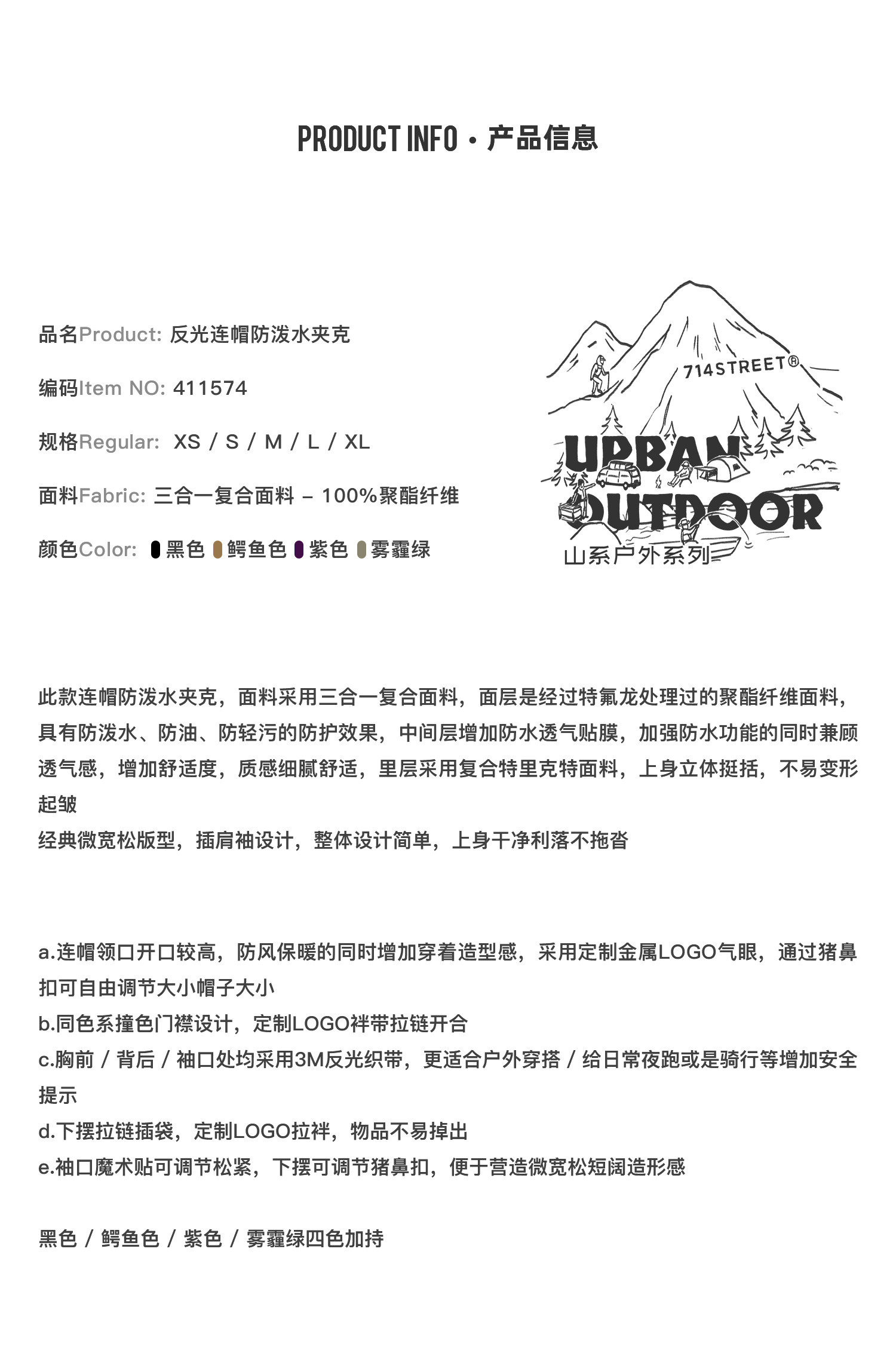 PRODUCT INFO · 产品信息

品名Product: 反光连帽防泼水夹克

编码Item NO: 411574

规格Regular: XS / S / M / L / XL

面料Fabric: 三合一复合面料 – 100%聚酯纤维

颜色Color: 黑色 鳄鱼色 紫色 雾霾绿

714STREET®

URBAN OUTDOOR

山系户外系列

此款连帽防泼水夹克，面料采用三合一复合面料，面层是经过特氟龙处理过的聚酯纤维面料，具有防泼水、防油、防轻污的防护效果，中间层增加防水透气贴膜，加强防水功能的同时兼顾透气感，增加舒适度，质感细腻舒适，里层采用复合特里克特面料，上身立体挺括，不易变形起皱
经典微宽松版型，插肩袖设计，整体设计简单，上身干净利落不拖沓

a.连帽领口开口较高，防风保暖的同时增加穿着造型感，采用定制金属LOGO气眼，通过猪鼻扣可自由调节大小帽子大小
b.同色系撞色门襟设计，定制LOGO袢带拉链开合
c.胸前 / 背后 / 袖口处均采用3M反光织带，更适合户外穿搭 / 给日常夜跑或是骑行等增加安全提示
d.下摆拉链插袋，定制LOGO拉袢，物品不易掉出
e.袖口魔术贴可调节松紧，下摆可调节猪鼻扣，便于营造微宽松短阔造形感

黑色 / 鳄鱼色 / 紫色 / 雾霾绿四色加持